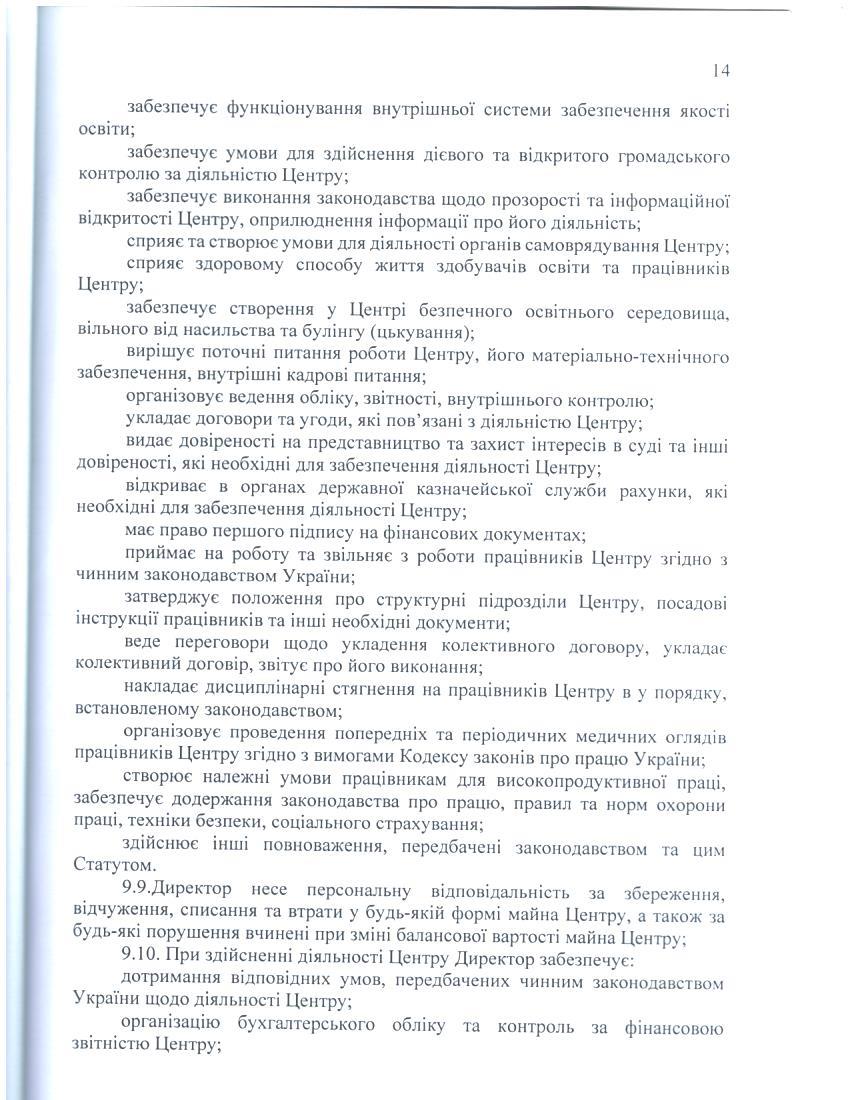 14

забезпечує функціонування внутрішньої системи забезпечення якості освіти;

забезпечує умови для здійснення дієвого та відкритого громадського контролю за діяльністю Центру;

забезпечує виконання законодавства щодо прозорості та інформаційної відкритості Центру, оприлюднення інформації про його діяльність;

сприяє та створює умови для діяльності органів самоврядування Центру;

сприяє здоровому способу життя здобувачів освіти та працівників Центру;

забезпечує створення у Центрі безпечного освітнього середовища, вільного від насильства та булінгу (цькування);

вирішує поточні питання роботи Центру, його матеріально-технічного забезпечення, внутрішні кадрові питання;

організовує ведення обліку, звітності, внутрішнього контролю;

укладає договори та угоди, які пов'язані з діяльністю Центру;

видає довіреності на представництво та захист інтересів в суді та інші довіреності, які необхідні для забезпечення діяльності Центру;

відкриває в органах державної казначейської служби рахунки, які необхідні для забезпечення діяльності Центру;

має право першого підпису на фінансових документах;

приймає на роботу та звільняє з роботи працівників Центру згідно з чинним законодавством України;

затверджує положення про структурні підрозділи Центру, посадові інструкції працівників та інші необхідні документи;

веде переговори щодо укладення колективного договору, укладає колективний договір, звітує про його виконання;

накладає дисциплінарні стягнення на працівників Центру в у порядку, встановленому законодавством;

організовує проведення попередніх та періодичних медичних оглядів працівників Центру згідно з вимогами Кодексу законів про працю України;

створює належні умови працівникам для високопродуктивної праці, забезпечує додержання законодавства про працю, правил та норм охорони праці, техніки безпеки, соціального страхування;

здійснює інші повноваження, передбачені законодавством та цим Статутом.

9.9.Директор несе персональну відповідальність за збереження, відчуження, списання та втрати у будь-якій формі майна Центру, а також за будь-які порушення вчинені при зміні балансової вартості майна Центру;

9.10. При здійсненні діяльності Центру Директор забезпечує:

дотримання відповідних умов, передбачених чинним законодавством України щодо діяльності Центру;

організацію бухгалтерського обліку та контроль за фінансовою звітністю Центру;